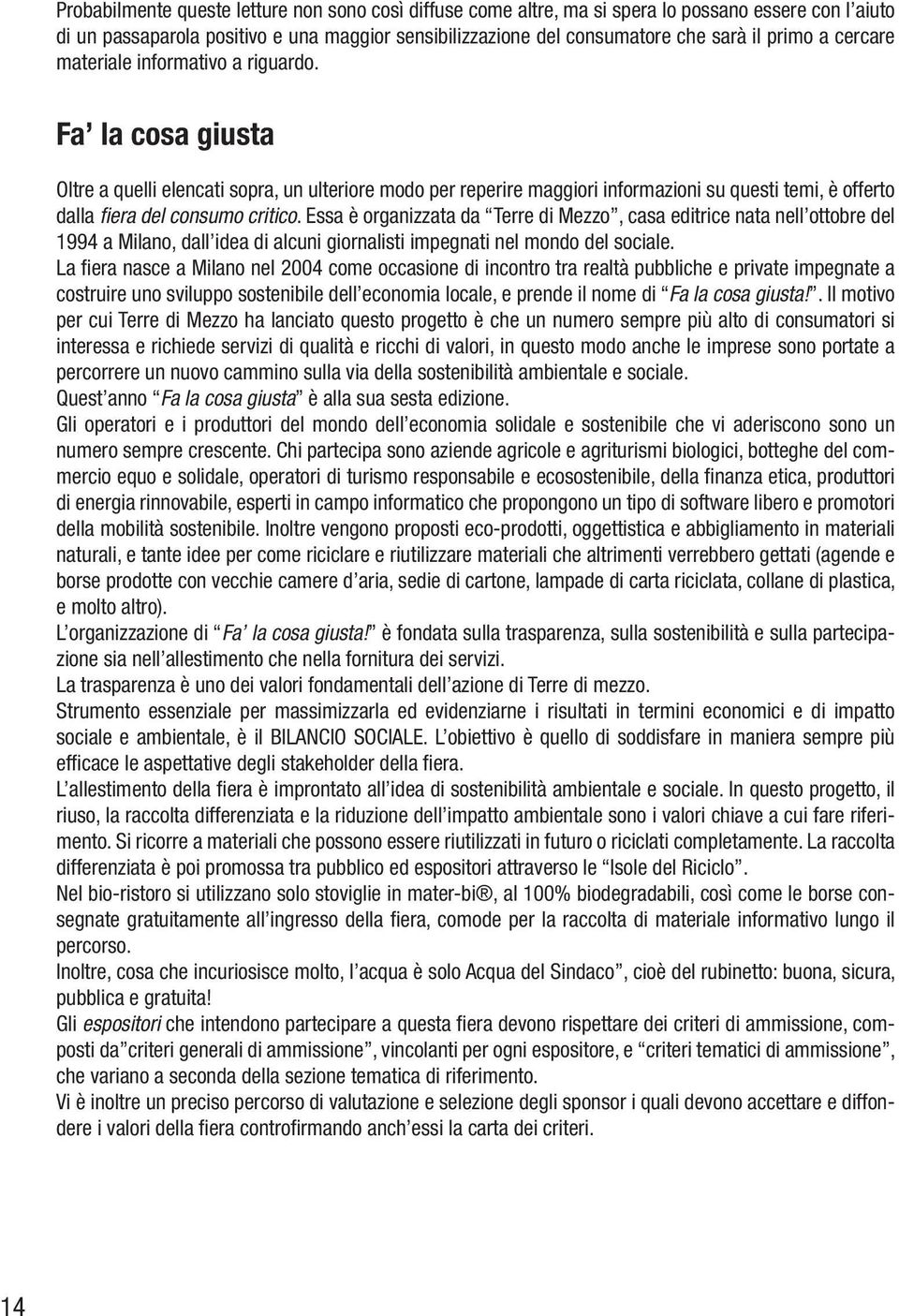 Probabilmente queste letture non sono così diffuse come altre, ma si spera lo possano essere con l'aiuto di un passaparola positivo e una maggior sensibilizzazione del consumatore che sarà il primo a cercare materiale informativo a riguardo.

Fa' la cosa giusta

Oltre a quelli elencati sopra, un ulteriore modo per reperire maggiori informazioni su questi temi, è offerto dalla fiera del consumo critico. Essa è organizzata da "Terre di Mezzo", casa editrice nata nell'ottobre del 1994 a Milano, dall'idea di alcuni giornalisti impegnati nel mondo del sociale.
La fiera nasce a Milano nel 2004 come occasione di incontro tra realtà pubbliche e private impegnate a costruire uno sviluppo sostenibile dell'economia locale, e prende il nome di "Fa la cosa giusta!". Il motivo per cui Terre di Mezzo ha lanciato questo progetto è che un numero sempre più alto di consumatori si interessa e richiede servizi di qualità e ricchi di valori, in questo modo anche le imprese sono portate a percorrere un nuovo cammino sulla via della sostenibilità ambientale e sociale.
Quest'anno "Fa la cosa giusta" è alla sua sesta edizione.
Gli operatori e i produttori del mondo dell'economia solidale e sostenibile che vi aderiscono sono un numero sempre crescente. Chi partecipa sono aziende agricole e agriturismi biologici, botteghe del commercio equo e solidale, operatori di turismo responsabile e ecosostenibile, della finanza etica, produttori di energia rinnovabile, esperti in campo informatico che propongono un tipo di software libero e promotori della mobilità sostenibile. Inoltre vengono proposti eco-prodotti, oggettistica e abbigliamento in materiali naturali, e tante idee per come riciclare e riutilizzare materiali che altrimenti verrebbero gettati (agende e borse prodotte con vecchie camere d'aria, sedie di cartone, lampade di carta riciclata, collane di plastica, e molto altro).
L'organizzazione di "Fa' la cosa giusta!" è fondata sulla trasparenza, sulla sostenibilità e sulla partecipazione sia nell'allestimento che nella fornitura dei servizi.
La trasparenza è uno dei valori fondamentali dell'azione di Terre di mezzo.
Strumento essenziale per massimizzarla ed evidenziarne i risultati in termini economici e di impatto sociale e ambientale, è il BILANCIO SOCIALE. L'obiettivo è quello di soddisfare in maniera sempre più efficace le aspettative degli stakeholder della fiera.
L'allestimento della fiera è improntato all'idea di sostenibilità ambientale e sociale. In questo progetto, il riuso, la raccolta differenziata e la riduzione dell'impatto ambientale sono i valori chiave a cui fare riferimento. Si ricorre a materiali che possono essere riutilizzati in futuro o riciclati completamente. La raccolta differenziata è poi promossa tra pubblico ed espositori attraverso le "Isole del Riciclo".
Nel bio-ristoro si utilizzano solo stoviglie in mater-bi®, al 100% biodegradabili, così come le borse consegnate gratuitamente all'ingresso della fiera, comode per la raccolta di materiale informativo lungo il percorso.
Inoltre, cosa che incuriosisce molto, l'acqua è solo Acqua del Sindaco", cioè del rubinetto: buona, sicura, pubblica e gratuita!
Gli espositori che intendono partecipare a questa fiera devono rispettare dei criteri di ammissione, composti da"criteri generali di ammissione", vincolanti per ogni espositore, e "criteri tematici di ammissione", che variano a seconda della sezione tematica di riferimento.
Vi è inoltre un preciso percorso di valutazione e selezione degli sponsor i quali devono accettare e diffondere i valori della fiera controfirmando anch'essi la carta dei criteri.

14